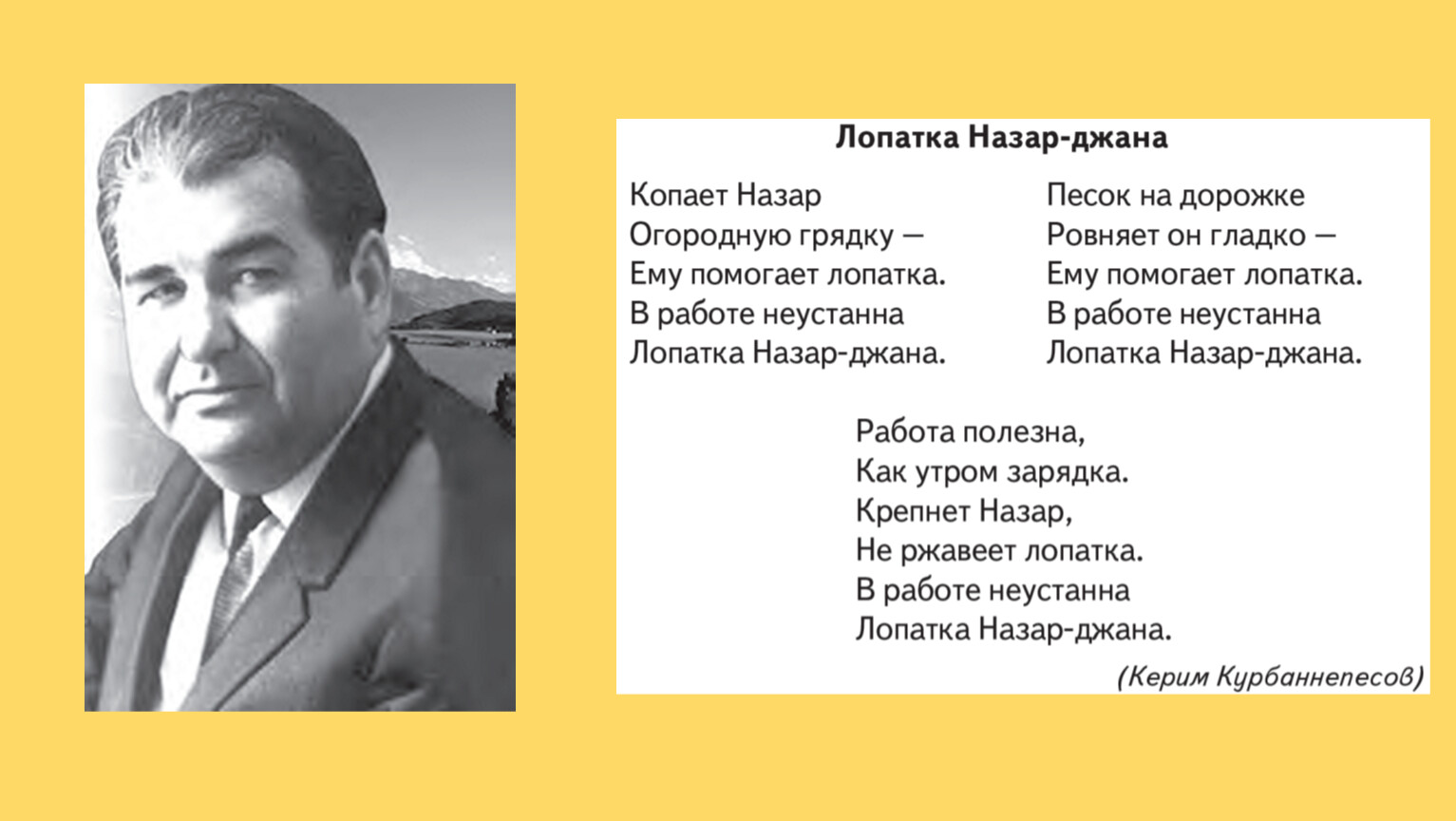 Лопатка Назар-джана

Копает Назар
Огородную грядку —
Ему помогает лопатка.
В работе неустанна
Лопатка Назар-джана.

Песок на дорожке
Ровняет он гладко —
Ему помогает лопатка.
В работе неустанна
Лопатка Назар-джана.

Работа полезна,
Как утром зарядка.
Крепнет Назар,
Не ржавеет лопатка.
В работе неустанна
Лопатка Назар-джана.

(Керим Курбаннепесов)